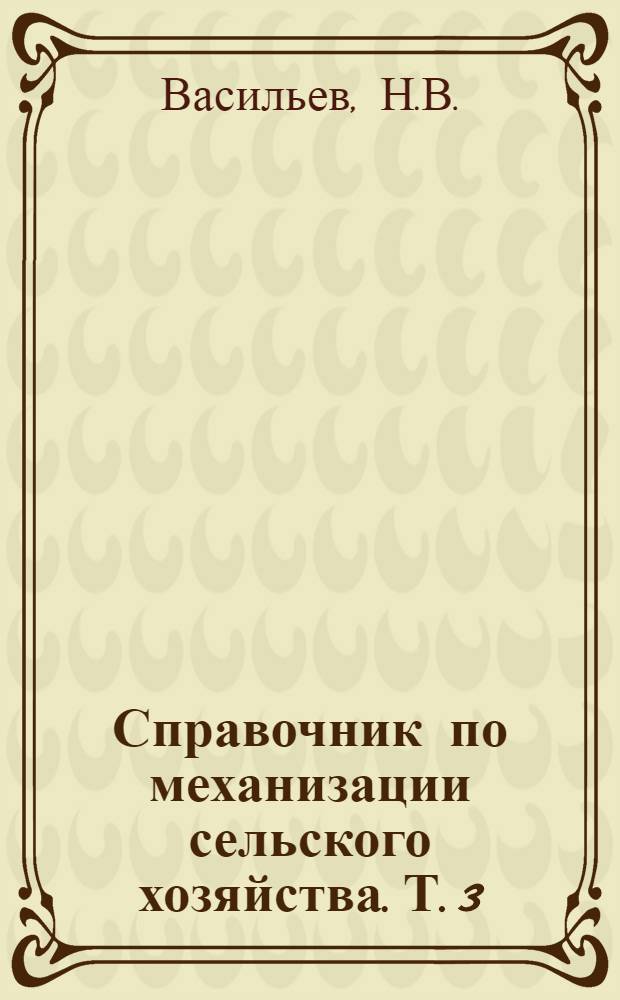 Васильев, Н.В.

Справочник по механизации сельского хозяйства. Т. 3